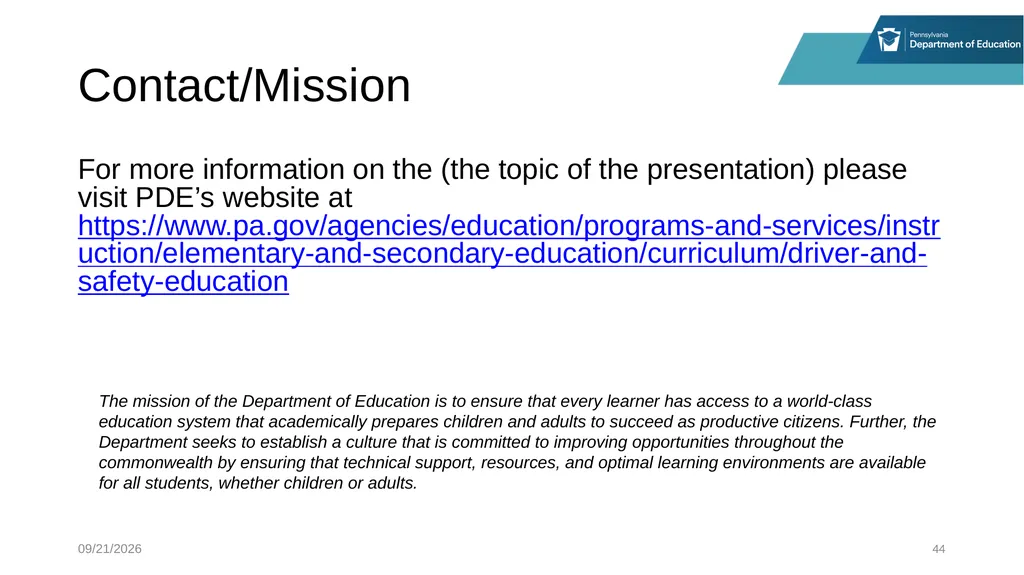 Pennsylvania
Department of Education

Contact/Mission

For more information on the (the topic of the presentation) please visit PDE’s website at https://www.pa.gov/agencies/education/programs-and-services/instruction/elementary-and-secondary-education/curriculum/driver-and-safety-education

The mission of the Department of Education is to ensure that every learner has access to a world-class education system that academically prepares children and adults to succeed as productive citizens. Further, the Department seeks to establish a culture that is committed to improving opportunities throughout the commonwealth by ensuring that technical support, resources, and optimal learning environments are available for all students, whether children or adults.

09/21/2026

44